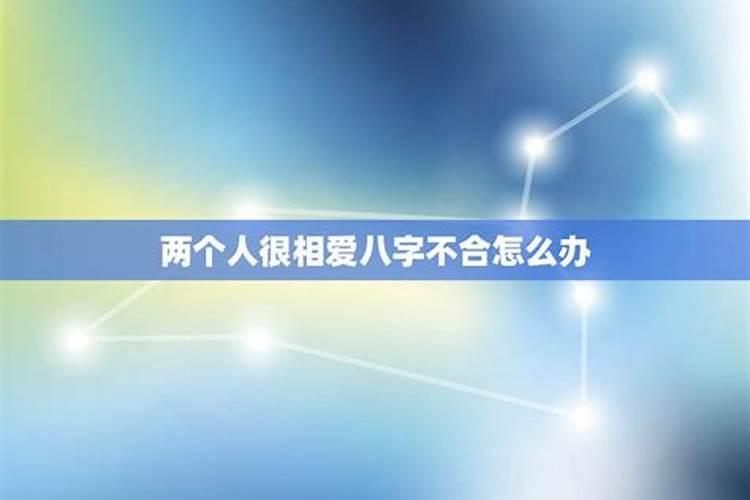 两个人很相爱八字不合怎么办